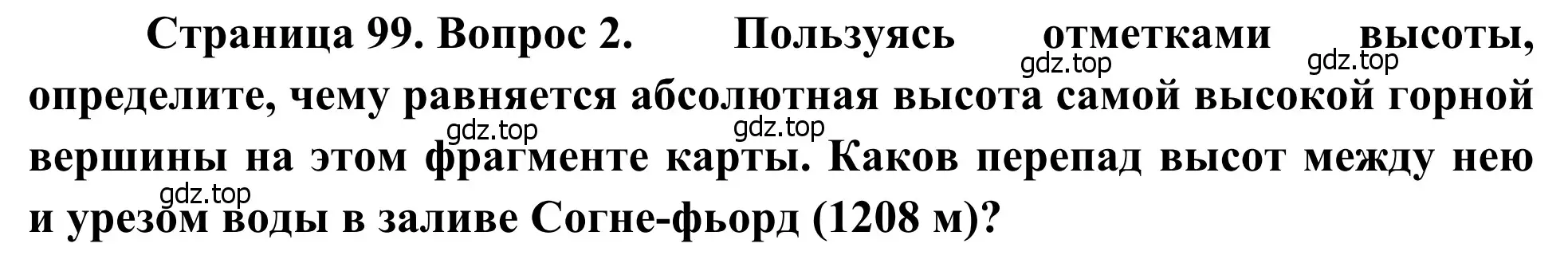 Страница 99. Вопрос 2. Пользуясь отметками высоты, определите, чему равняется абсолютная высота самой высокой горной вершины на этом фрагменте карты. Каков перепад высот между нею и урезом воды в заливе Согне-фьорд (1208 м)?

gdz.top gdz.top gdz.top gdz.top gdz.top